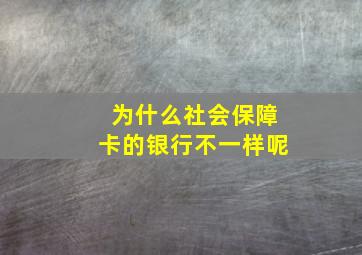 为什么社会保障卡的银行不一样呢